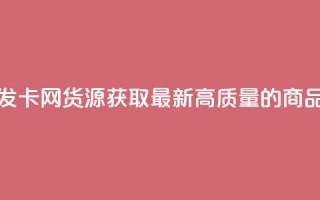 发卡网货源获取最新高质量的商品